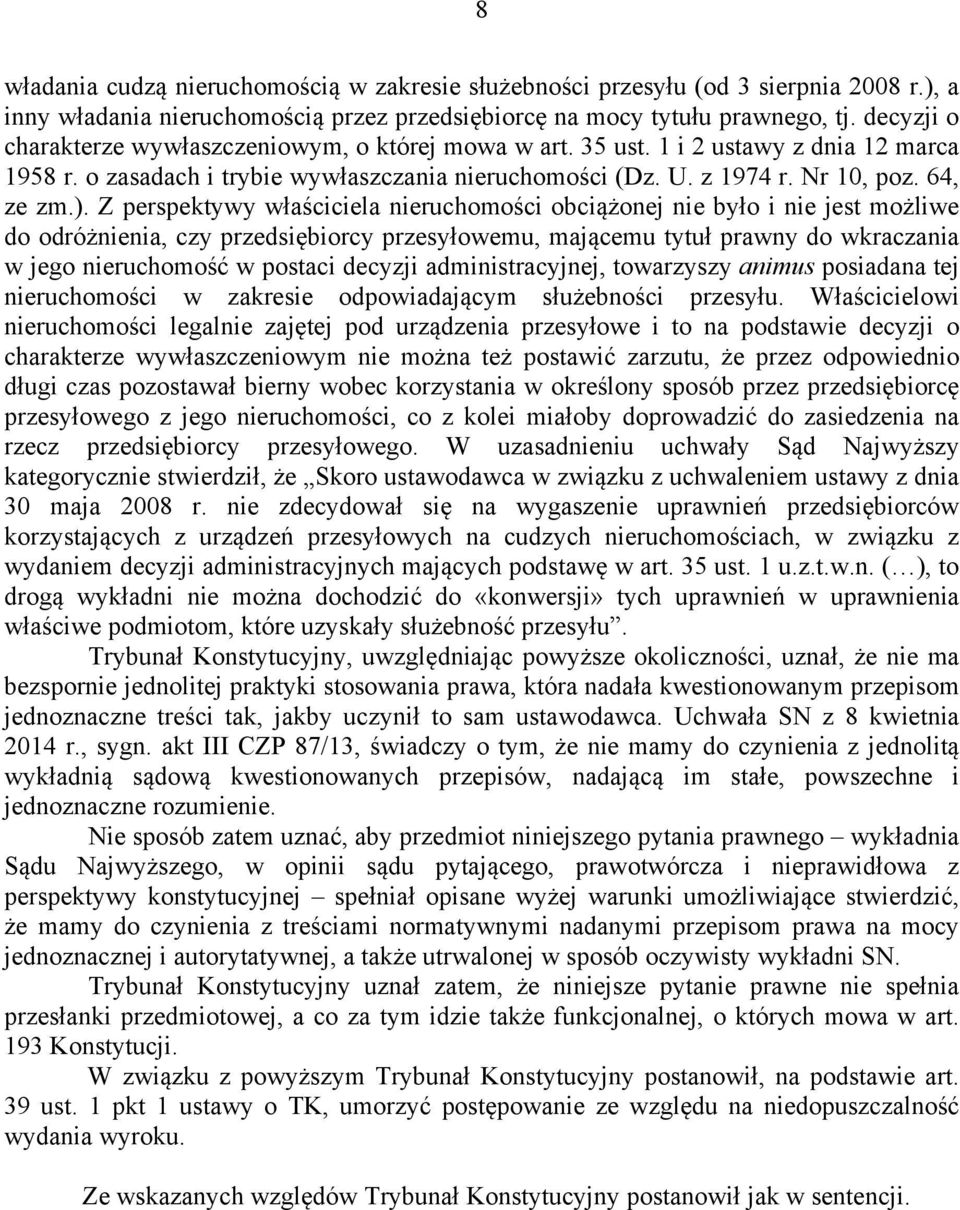 8

władania cudzą nieruchomością w zakresie służebności przesyłu (od 3 sierpnia 2008 r.), a inny władania nieruchomością przez przedsiębiorcę na mocy tytułu prawnego, tj. decyzji o charakterze wywłaszczeniowym, o której mowa w art. 35 ust. 1 i 2 ustawy z dnia 12 marca 1958 r. o zasadach i trybie wywłaszczania nieruchomości (Dz. U. z 1974 r. Nr 10, poz. 64, ze zm.). Z perspektywy właściciela nieruchomości obciążonej nie było i nie jest możliwe do odróżnienia, czy przedsiębiorcy przesyłowemu, mającemu tytuł prawny do wkraczania w jego nieruchomość w postaci decyzji administracyjnej, towarzyszy animus posiadana tej nieruchomości w zakresie odpowiadającym służebności przesyłu. Właścicielowi nieruchomości legalnie zajętej pod urządzenia przesyłowe i to na podstawie decyzji o charakterze wywłaszczeniowym nie można też postawić zarzutu, że przez odpowiednio długi czas pozostawał bierny wobec korzystania w określony sposób przez przedsiębiorcę przesyłowego z jego nieruchomości, co z kolei miałoby doprowadzić do zasiedzenia na rzecz przedsiębiorcy przesyłowego. W uzasadnieniu uchwały Sąd Najwyższy kategorycznie stwierdził, że „Skoro ustawodawca w związku z uchwaleniem ustawy z dnia 30 maja 2008 r. nie zdecydował się na wygaszenie uprawnień przedsiębiorców korzystających z urządzeń przesyłowych na cudzych nieruchomościach, w związku z wydaniem decyzji administracyjnych mających podstawę w art. 35 ust. 1 u.z.t.w.n. (…), to drogą wykładni nie można dochodzić do «konwersji» tych uprawnień w uprawnienia właściwe podmiotom, które uzyskały służebność przesyłu”.

Trybunał Konstytucyjny, uwzględniając powyższe okoliczności, uznał, że nie ma bezspornie jednolitej praktyki stosowania prawa, która nadała kwestionowanym przepisom jednoznaczne treści tak, jakby uczynił to sam ustawodawca. Uchwała SN z 8 kwietnia 2014 r., sygn. akt III CZP 87/13, świadczy o tym, że nie mamy do czynienia z jednolitą wykładnią sądową kwestionowanych przepisów, nadającą im stałe, powszechne i jednoznaczne rozumienie.

Nie sposób zatem uznać, aby przedmiot niniejszego pytania prawnego – wykładnia Sądu Najwyższego, w opinii sądu pytającego, prawotwórcza i nieprawidłowa z perspektywy konstytucyjnej – spełniał opisane wyżej warunki umożliwiające stwierdzić, że mamy do czynienia z treściami normatywnymi nadanymi przepisom prawa na mocy jednoznacznej i autorytatywnej, a także utrwalonej w sposób oczywisty wykładni SN.

Trybunał Konstytucyjny uznał zatem, że niniejsze pytanie prawne nie spełnia przesłanki przedmiotowej, a co za tym idzie także funkcjonalnej, o których mowa w art. 193 Konstytucji.

W związku z powyższym Trybunał Konstytucyjny postanowił, na podstawie art. 39 ust. 1 pkt 1 ustawy o TK, umorzyć postępowanie ze względu na niedopuszczalność wydania wyroku.

Ze wskazanych względów Trybunał Konstytucyjny postanowił jak w sentencji.